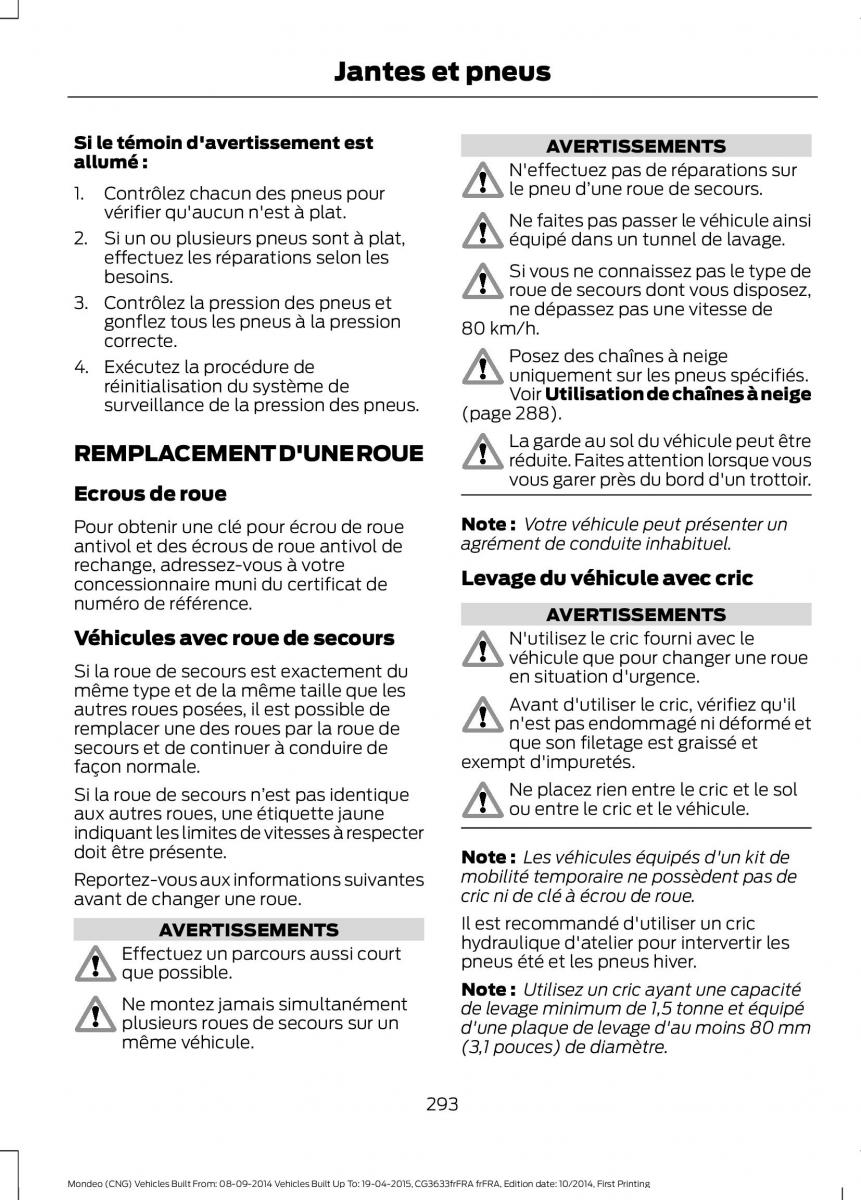 Jantes et pneus

Si le témoin d'avertissement est allumé :

1. Contrôlez chacun des pneus pour vérifier qu'aucun n'est à plat.
2. Si un ou plusieurs pneus sont à plat, effectuez les réparations selon les besoins.
3. Contrôlez la pression des pneus et gonflez tous les pneus à la pression correcte.
4. Exécutez la procédure de réinitialisation du système de surveillance de la pression des pneus.

REMPLACEMENT D'UNE ROUE

Ecrous de roue

Pour obtenir une clé pour écrou de roue antivol et des écrous de roue antivol de rechange, adressez-vous à votre concessionnaire muni du certificat de numéro de référence.

Véhicules avec roue de secours

Si la roue de secours est exactement du même type et de la même taille que les autres roues posées, il est possible de remplacer une des roues par la roue de secours et de continuer à conduire de façon normale.

Si la roue de secours n'est pas identique aux autres roues, une étiquette jaune indiquant les limites de vitesses à respecter doit être présente.

Reportez-vous aux informations suivantes avant de changer une roue.

AVERTISSEMENTS

Effectuez un parcours aussi court que possible.

Ne montez jamais simultanément plusieurs roues de secours sur un même véhicule.

AVERTISSEMENTS

N'effectuez pas de réparations sur le pneu d'une roue de secours.

Ne faites pas passer le véhicule ainsi équipé dans un tunnel de lavage.

Si vous ne connaissez pas le type de roue de secours dont vous disposez, ne dépassez pas une vitesse de 80 km/h.

Posez des chaînes à neige uniquement sur les pneus spécifiés. Voir Utilisation de chaînes à neige (page 288).

La garde au sol du véhicule peut être réduite. Faites attention lorsque vous vous garer près du bord d'un trottoir.

Note : Votre véhicule peut présenter un agrément de conduite inhabituel.

Levage du véhicule avec cric

AVERTISSEMENTS

N'utilisez le cric fourni avec le véhicule que pour changer une roue en situation d'urgence.

Avant d'utiliser le cric, vérifiez qu'il n'est pas endommagé ni déformé et que son filetage est graissé et exempt d'impuretés.

Ne placez rien entre le cric et le sol ou entre le cric et le véhicule.

Note : Les véhicules équipés d'un kit de mobilité temporaire ne possèdent pas de cric ni de clé à écrou de roue.

Il est recommandé d'utiliser un cric hydraulique d'atelier pour intervertir les pneus été et les pneus hiver.

Note : Utilisez un cric ayant une capacité de levage minimum de 1,5 tonne et équipé d'une plaque de levage d'au moins 80 mm (3,1 pouces) de diamètre.

293

Mondeo (CNG) Vehicles Built From: 08-09-2014 Vehicles Built Up To: 19-04-2015, CG3633frFRA frFRA, Edition date: 10/2014, First Printing